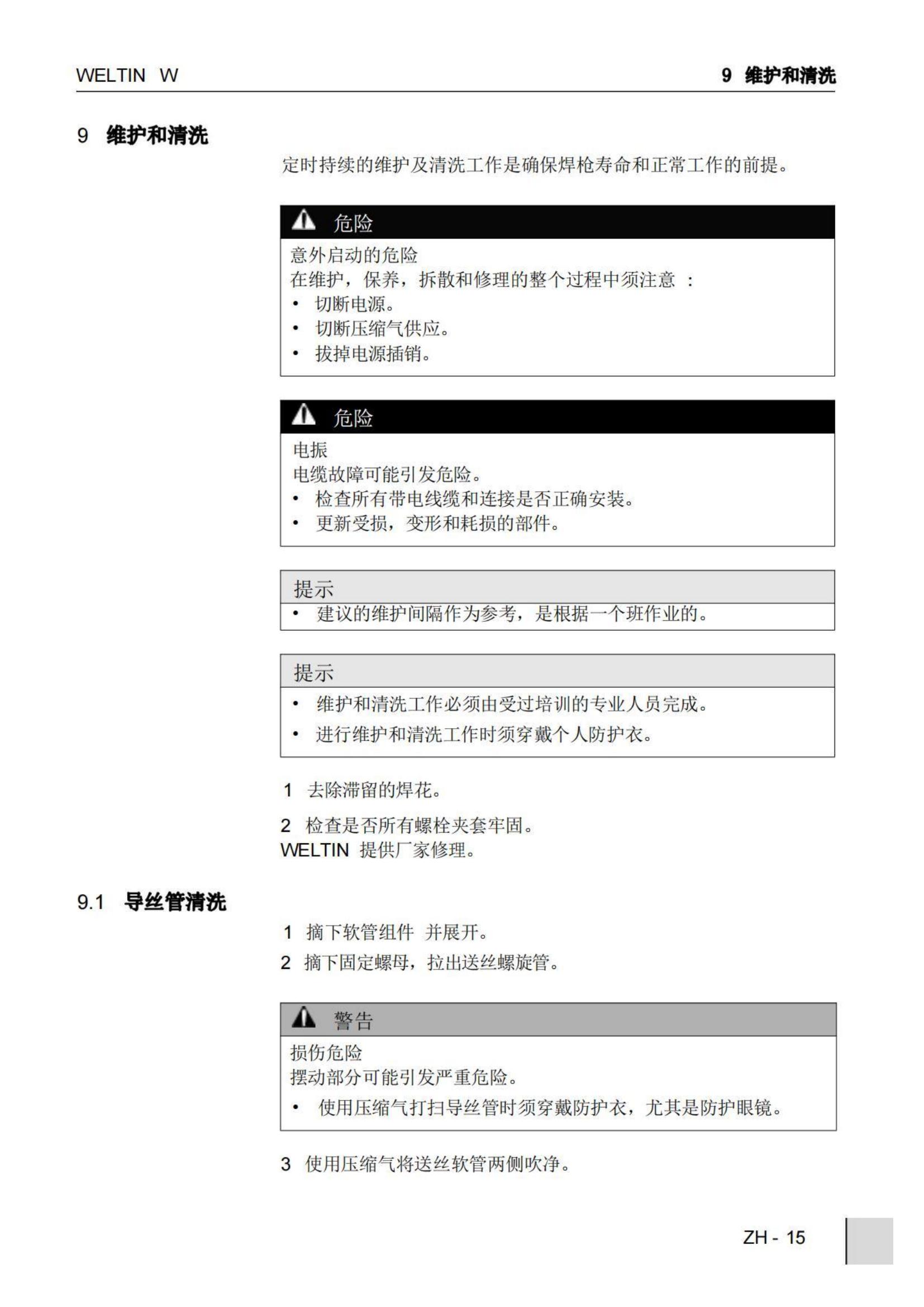 WELTIN W

9 维护和清洗

9 维护和清洗

定时持续的维护及清洗工作是确保焊枪寿命和正常工作的前提。

危险

意外启动的危险
在维护，保养，拆散和修理的整个过程中须注意 ：
• 切断电源。
• 切断压缩气供应。
• 拔掉电源插销。

危险

电振
电缆故障可能引发危险。
• 检查所有带电线缆和连接是否正确安装。
• 更新受损，变形和耗损的部件。

提示

• 建议的维护间隔作为参考，是根据一个班作业的。

提示

• 维护和清洗工作必须由受过培训的专业人员完成。
• 进行维护和清洗工作时须穿戴个人防护衣。

1 去除滞留的焊花。

2 检查是否所有螺栓夹套牢固。
WELTIN 提供厂家修理。

9.1 导丝管清洗

1 摘下软管组件 并展开。

2 摘下固定螺母，拉出送丝螺旋管。

警告

损伤危险
摆动部分可能引发严重危险。
• 使用压缩气打扫导丝管时须穿戴防护衣，尤其是防护眼镜。

3 使用压缩气将送丝软管两侧吹净。

ZH - 15